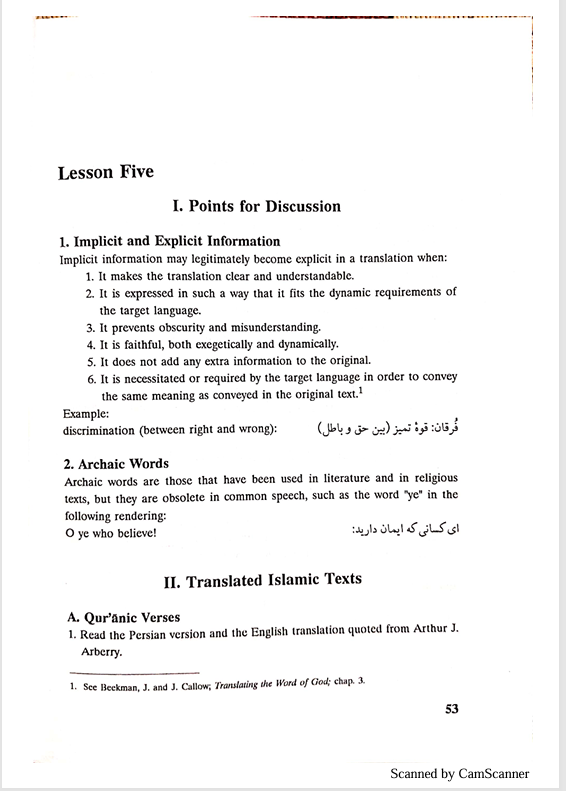 Lesson Five

I. Points for Discussion

1. Implicit and Explicit Information
Implicit information may legitimately become explicit in a translation when:
1. It makes the translation clear and understandable.
2. It is expressed in such a way that it fits the dynamic requirements of the target language.
3. It prevents obscurity and misunderstanding.
4. It is faithful, both exegetically and dynamically.
5. It does not add any extra information to the original.
6. It is necessitated or required by the target language in order to convey the same meaning as conveyed in the original text.$^1$

Example:
discrimination (between right and wrong): فُرقان: قوهٔ تمیز (بین حق و باطل)

2. Archaic Words
Archaic words are those that have been used in literature and in religious texts, but they are obsolete in common speech, such as the word "ye" in the following rendering:
O ye who believe! ای کسانی که ایمان دارید:

II. Translated Islamic Texts

A. Qur'ānic Verses
1. Read the Persian version and the English translation quoted from Arthur J. Arberry.

1. See Beekman, J. and J. Callow; Translating the Word of God; chap. 3.

53

Scanned by CamScanner